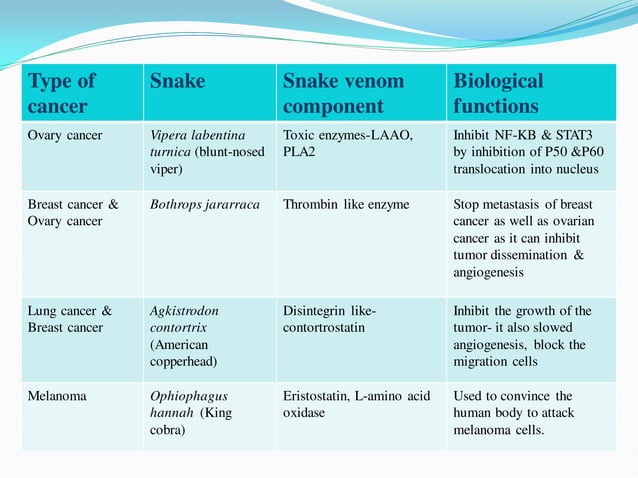 | Type of cancer | Snake | Snake venom component | Biological functions |
|---|---|---|---|
| Ovary cancer | Vipera labentina turnica (blunt-nosed viper) | Toxic enzymes-LAAO, PLA2 | Inhibit NF-KB & STAT3 by inhibition of P50 &P60 translocation into nucleus |
| Breast cancer & Ovary cancer | Bothrops jararraca | Thrombin like enzyme | Stop metastasis of breast cancer as well as ovarian cancer as it can inhibit tumor dissemination & angiogenesis |
| Lung cancer & Breast cancer | Agkistrodon contortrix (American copperhead) | Disintegrin like-contortrostatin | Inhibit the growth of the tumor- it also slowed angiogenesis, block the migration cells |
| Melanoma | Ophiophagus hannah (King cobra) | Eristostatin, L-amino acid oxidase | Used to convince the human body to attack melanoma cells. |